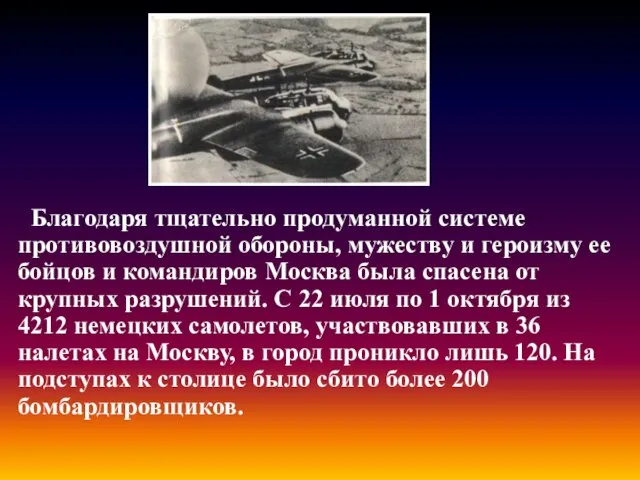 Благодаря тщательно продуманной системе противовоздушной обороны, мужеству и героизму ее бойцов и командиров Москва была спасена от крупных разрушений. С 22 июля по 1 октября из 4212 немецких самолетов, участвовавших в 36 налетах на Москву, в город проникло лишь 120. На подступах к столице было сбито более 200 бомбардировщиков.